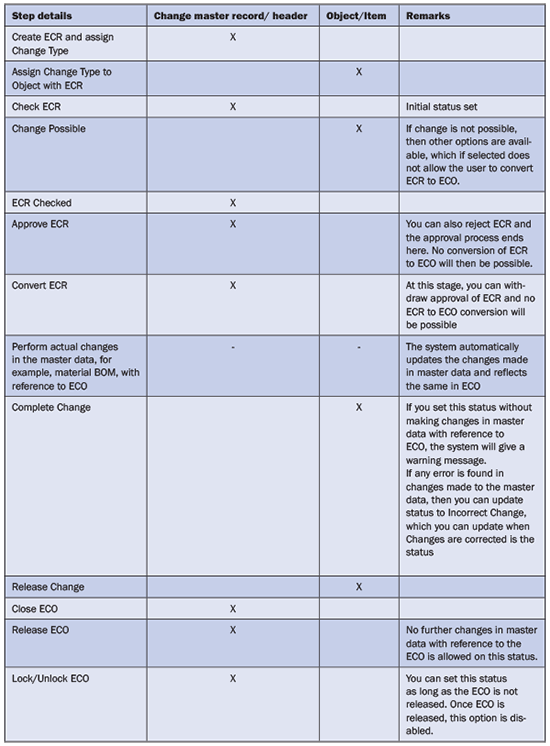 | Step details | Change master record/ header | Object/Item | Remarks |
|---|---|---|---|
| Create ECR and assign Change Type | X | | |
| Assign Change Type to Object with ECR | | X | |
| Check ECR | X | | Initial status set |
| Change Possible | | X | If change is not possible, then other options are available, which if selected does not allow the user to convert ECR to ECO. |
| ECR Checked | X | | |
| Approve ECR | X | | You can also reject ECR and the approval process ends here. No conversion of ECR to ECO will then be possible. |
| Convert ECR | X | | At this stage, you can withdraw approval of ECR and no ECR to ECO conversion will be possible |
| Perform actual changes in the master data, for example, material BOM, with reference to ECO | - | - | The system automatically updates the changes made in master data and reflects the same in ECO |
| Complete Change | | X | If you set this status without making changes in master data with reference to ECO, the system will give a warning message. If any error is found in changes made to the master data, then you can update status to Incorrect Change, which you can update when Changes are corrected is the status |
| Release Change | | X | |
| Close ECO | X | | |
| Release ECO | X | | No further changes in master data with reference to the ECO is allowed on this status. |
| Lock/Unlock ECO | X | | You can set this status as long as the ECO is not released. Once ECO is released, this option is disabled. |